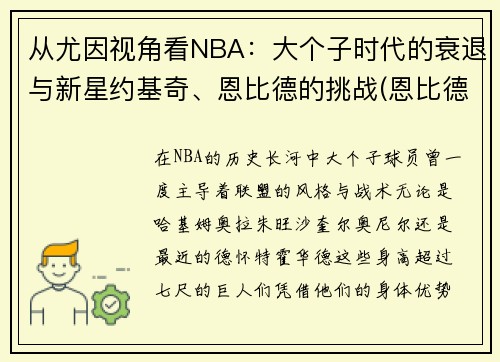 从尤因视角看NBA：大个子时代的衰退与新星约基奇、恩比德的挑战(恩比德

在NBA的历史长河中大个子球员曾一度主导着联盟的风格与战术无论是哈基姆奥拉朱旺沙奎尔奥尼尔还是最近的德怀特霍华德这些身高超过七尺的巨人们凭借他们的身体优势